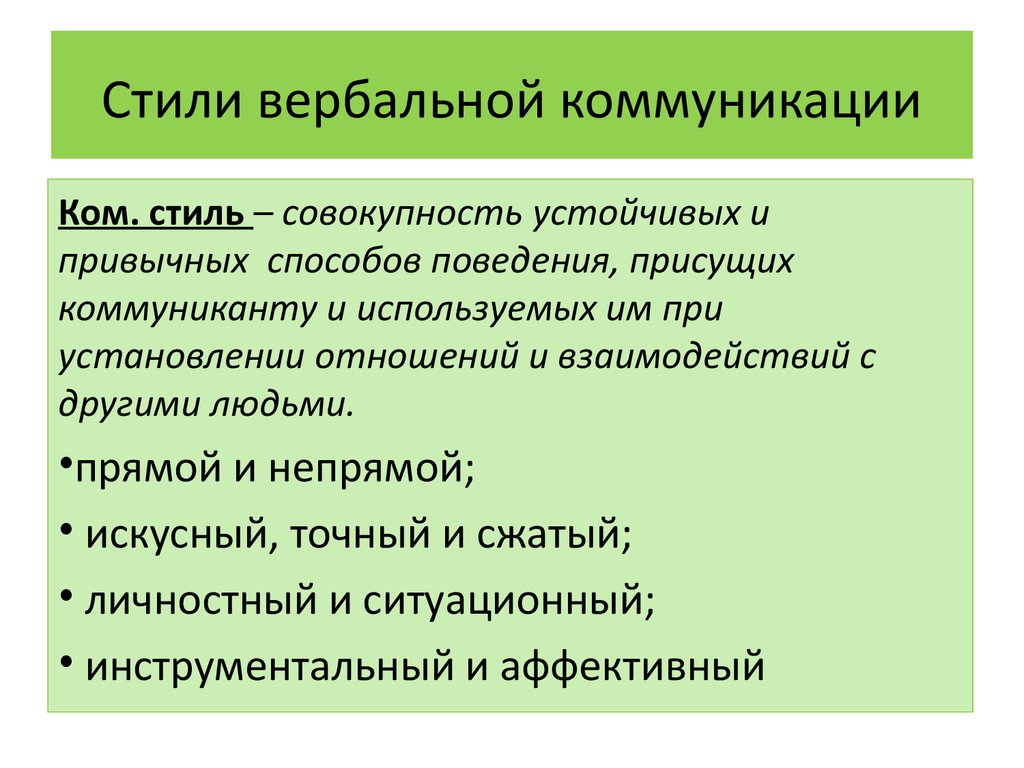 Стили вербальной коммуникации

Ком. стиль – совокупность устойчивых и привычных способов поведения, присущих коммуниканту и используемых им при установлении отношений и взаимодействий с другими людьми.

•прямой и непрямой;

• искусный, точный и сжатый;

• личностный и ситуационный;

• инструментальный и аффективный